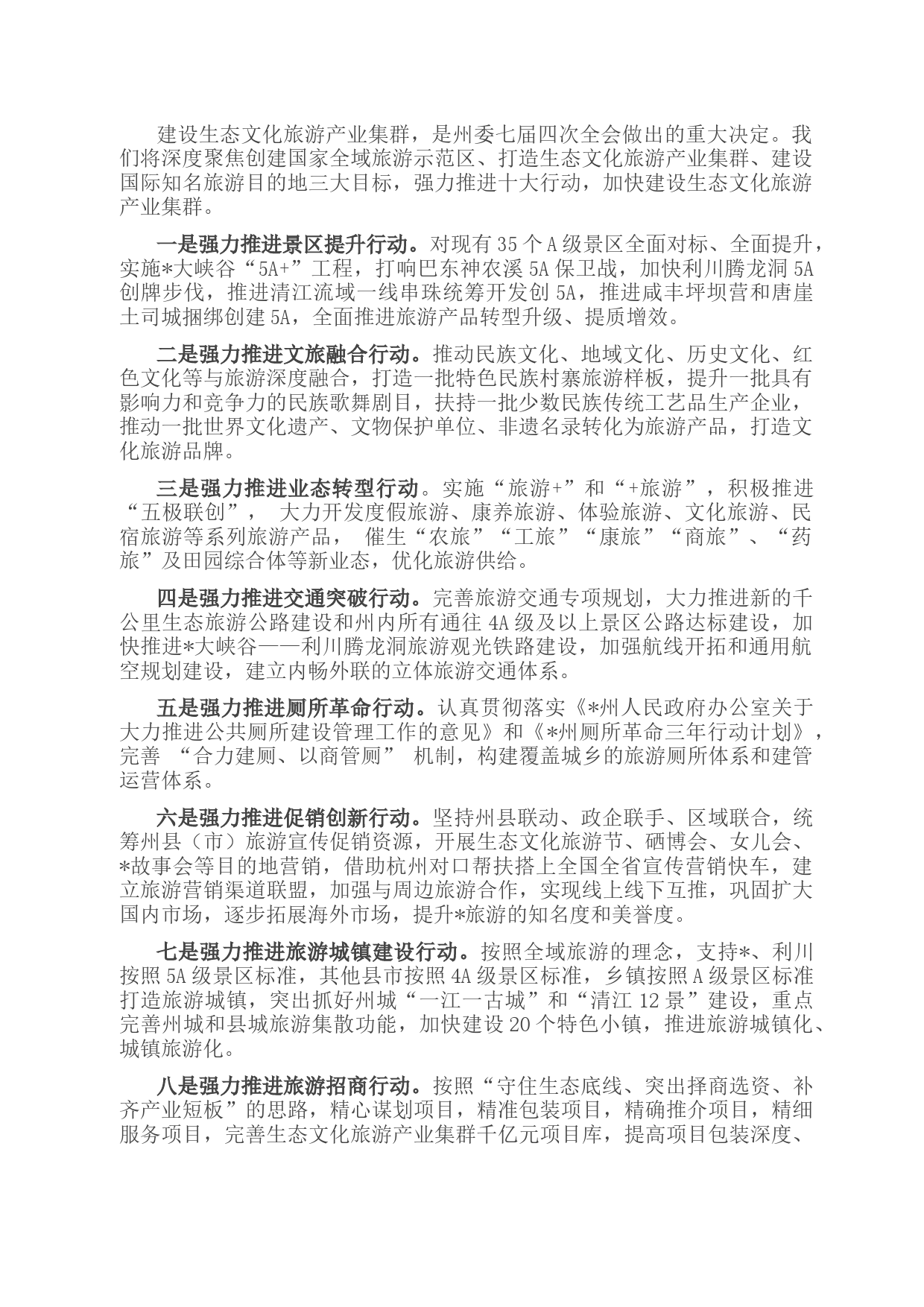 建设生态文化旅游产业集群，是州委七届四次全会做出的重大决定。我们将深度聚焦创建国家全域旅游示范区、打造生态文化旅游产业集群、建设国际知名旅游目的地三大目标，强力推进十大行动，加快建设生态文化旅游产业集群。

一是强力推进景区提升行动。对现有35个A级景区全面对标、全面提升，实施*大峡谷“5A+”工程，打响巴东神农溪5A保卫战，加快利川腾龙洞5A创牌步伐，推进清江流域一线串珠统筹开发创5A，推进咸丰坪坝营和唐崖土司城捆绑创建5A，全面推进旅游产品转型升级、提质增效。

二是强力推进文旅融合行动。推动民族文化、地域文化、历史文化、红色文化等与旅游深度融合，打造一批特色民族村寨旅游样板，提升一批具有影响力和竞争力的民族歌舞剧目，扶持一批少数民族传统工艺品生产企业，推动一批世界文化遗产、文物保护单位、非遗名录转化为旅游产品，打造文化旅游品牌。

三是强力推进业态转型行动。实施“旅游+”和“+旅游”，积极推进“五极联创”， 大力开发度假旅游、康养旅游、体验旅游、文化旅游、民宿旅游等系列旅游产品， 催生“农旅”“工旅”“康旅”“商旅”、“药旅”及田园综合体等新业态，优化旅游供给。

四是强力推进交通突破行动。完善旅游交通专项规划，大力推进新的千公里生态旅游公路建设和州内所有通往4A级及以上景区公路达标建设，加快推进*大峡谷——利川腾龙洞旅游观光铁路建设，加强航线开拓和通用航空规划建设，建立内畅外联的立体旅游交通体系。

五是强力推进厕所革命行动。认真贯彻落实《*州人民政府办公室关于大力推进公共厕所建设管理工作的意见》和《*州厕所革命三年行动计划》，完善 “合力建厕、以商管厕” 机制，构建覆盖城乡的旅游厕所体系和建管运营体系。

六是强力推进促销创新行动。坚持州县联动、政企联手、区域联合，统筹州县（市）旅游宣传促销资源，开展生态文化旅游节、硒博会、女儿会、*故事会等目的地营销，借助杭州对口帮扶搭上全国全省宣传营销快车，建立旅游营销渠道联盟，加强与周边旅游合作，实现线上线下互推，巩固扩大国内市场，逐步拓展海外市场，提升*旅游的知名度和美誉度。

七是强力推进旅游城镇建设行动。按照全域旅游的理念，支持*、利川按照5A级景区标准，其他县市按照4A级景区标准，乡镇按照A级景区标准打造旅游城镇，突出抓好州城“一江一古城”和“清江12景”建设，重点完善州城和县城旅游集散功能，加快建设20个特色小镇，推进旅游城镇化、城镇旅游化。

八是强力推进旅游招商行动。按照“守住生态底线、突出择商选资、补齐产业短板”的思路，精心谋划项目，精准包装项目，精确推介项目，精细服务项目，完善生态文化旅游产业集群千亿元项目库，提高项目包装深度、